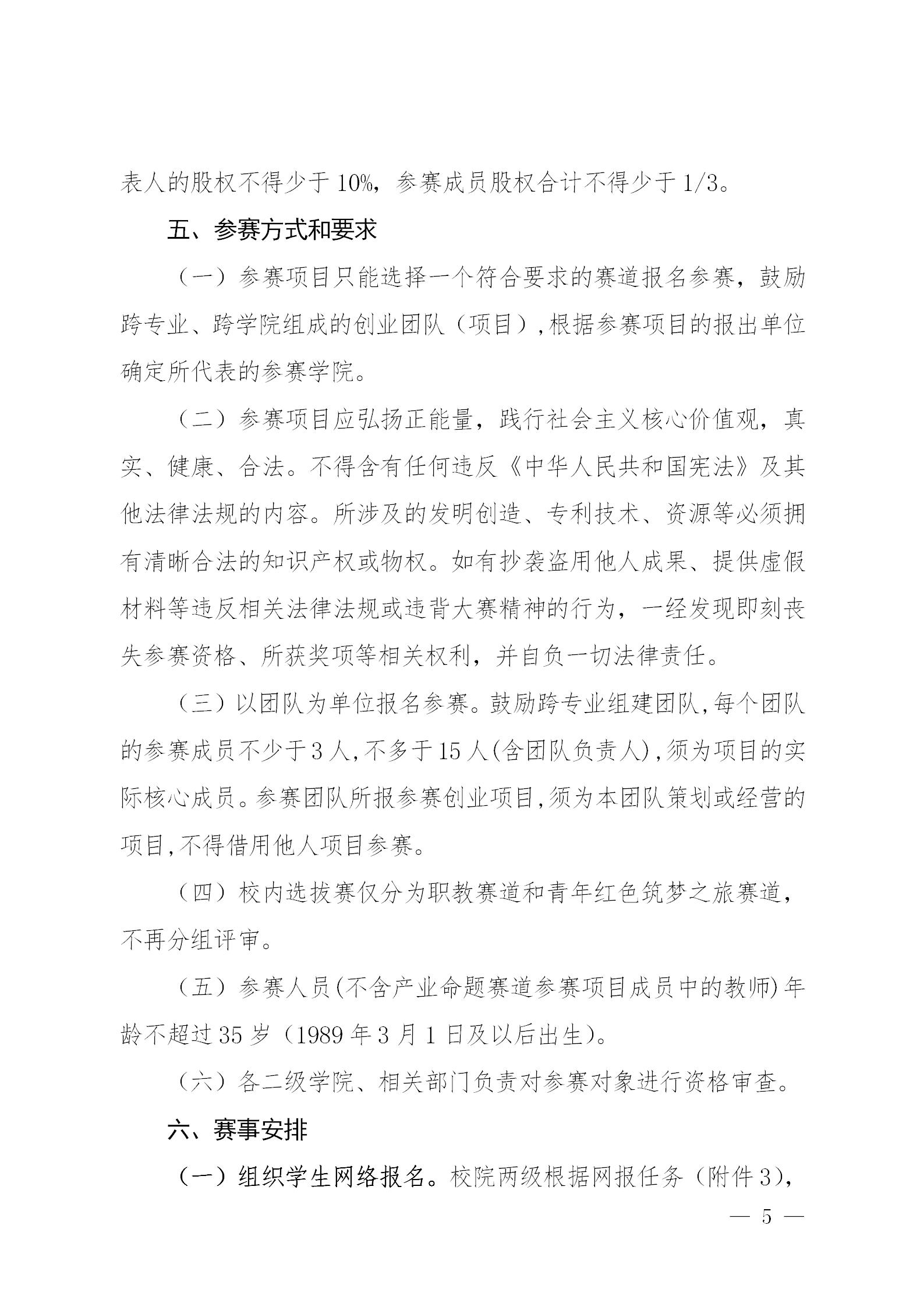 表人的股权不得少于 10%，参赛成员股权合计不得少于 1/3。

五、参赛方式和要求

（一）参赛项目只能选择一个符合要求的赛道报名参赛，鼓励跨专业、跨学院组成的创业团队（项目），根据参赛项目的报出单位确定所代表的参赛学院。

（二）参赛项目应弘扬正能量，践行社会主义核心价值观，真实、健康、合法。不得含有任何违反《中华人民共和国宪法》及其他法律法规的内容。所涉及的发明创造、专利技术、资源等必须拥有清晰合法的知识产权或物权。如有抄袭盗用他人成果、提供虚假材料等违反相关法律法规或违背大赛精神的行为，一经发现即刻丧失参赛资格、所获奖项等相关权利，并自负一切法律责任。

（三）以团队为单位报名参赛。鼓励跨专业组建团队，每个团队的参赛成员不少于 3 人，不多于 15 人（含团队负责人），须为项目的实际核心成员。参赛团队所报参赛创业项目，须为本团队策划或经营的项目，不得借用他人项目参赛。

（四）校内选拔赛仅分为职教赛道和青年红色筑梦之旅赛道，不再分组评审。

（五）参赛人员（不含产业命题赛道参赛项目成员中的教师）年龄不超过 35 岁（1989 年 3 月 1 日及以后出生）。

（六）各二级学院、相关部门负责对参赛对象进行资格审查。

六、赛事安排

（一）组织学生网络报名。校院两级根据网报任务（附件 3），

— 5 —